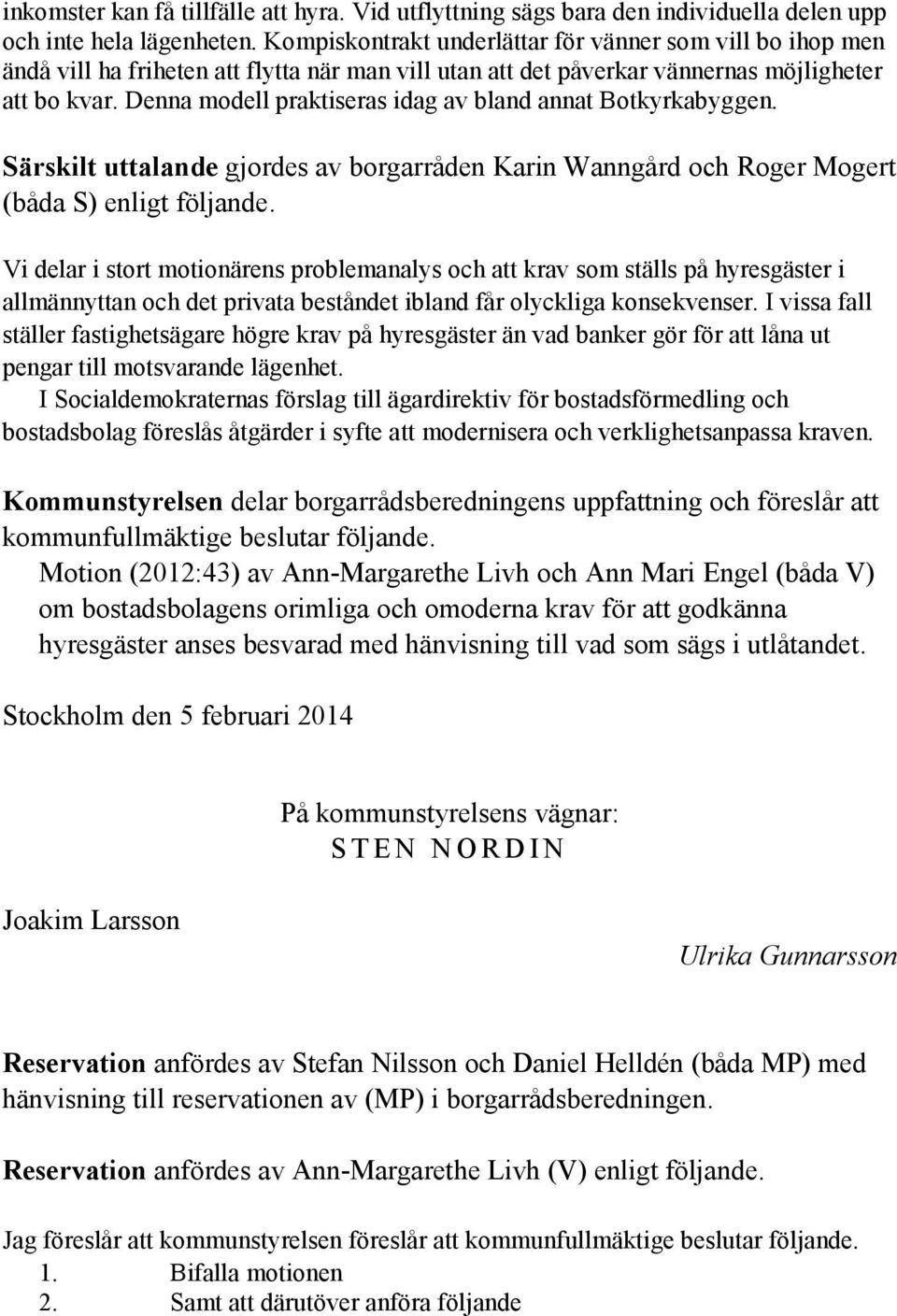 inkomster kan få tillfälle att hyra. Vid utflyttning sägs bara den individuella delen upp och inte hela lägenheten. Kompiskontrakt underlättar för vänner som vill bo ihop men ändå vill ha friheten att flytta när man vill utan att det påverkar vännernas möjligheter att bo kvar. Denna modell praktiseras idag av bland annat Botkyrkabyggen.

Särskilt uttalande gjordes av borgarråden Karin Wanngård och Roger Mogert (båda S) enligt följande.

Vi delar i stort motionärens problemanalys och att krav som ställs på hyresgäster i allmännyttan och det privata beståndet ibland får olyckliga konsekvenser. I vissa fall ställer fastighetsägare högre krav på hyresgäster än vad banker gör för att låna ut pengar till motsvarande lägenhet.
I Socialdemokraternas förslag till ägardirektiv för bostadsförmedling och bostadsbolag föreslås åtgärder i syfte att modernisera och verklighetsanpassa kraven.

Kommunstyrelsen delar borgarrådsberedningens uppfattning och föreslår att kommunfullmäktige beslutar följande.
Motion (2012:43) av Ann-Margarethe Livh och Ann Mari Engel (båda V) om bostadsbolagens orimliga och omoderna krav för att godkänna hyresgäster anses besvarad med hänvisning till vad som sägs i utlåtandet.

Stockholm den 5 februari 2014

På kommunstyrelsens vägnar:
STEN NORDIN

Joakim Larsson

Ulrika Gunnarsson

Reservation anfördes av Stefan Nilsson och Daniel Helldén (båda MP) med hänvisning till reservationen av (MP) i borgarrådsberedningen.

Reservation anfördes av Ann-Margarethe Livh (V) enligt följande.

Jag föreslår att kommunstyrelsen föreslår att kommunfullmäktige beslutar följande.
1. Bifalla motionen
2. Samt att därutöver anföra följande